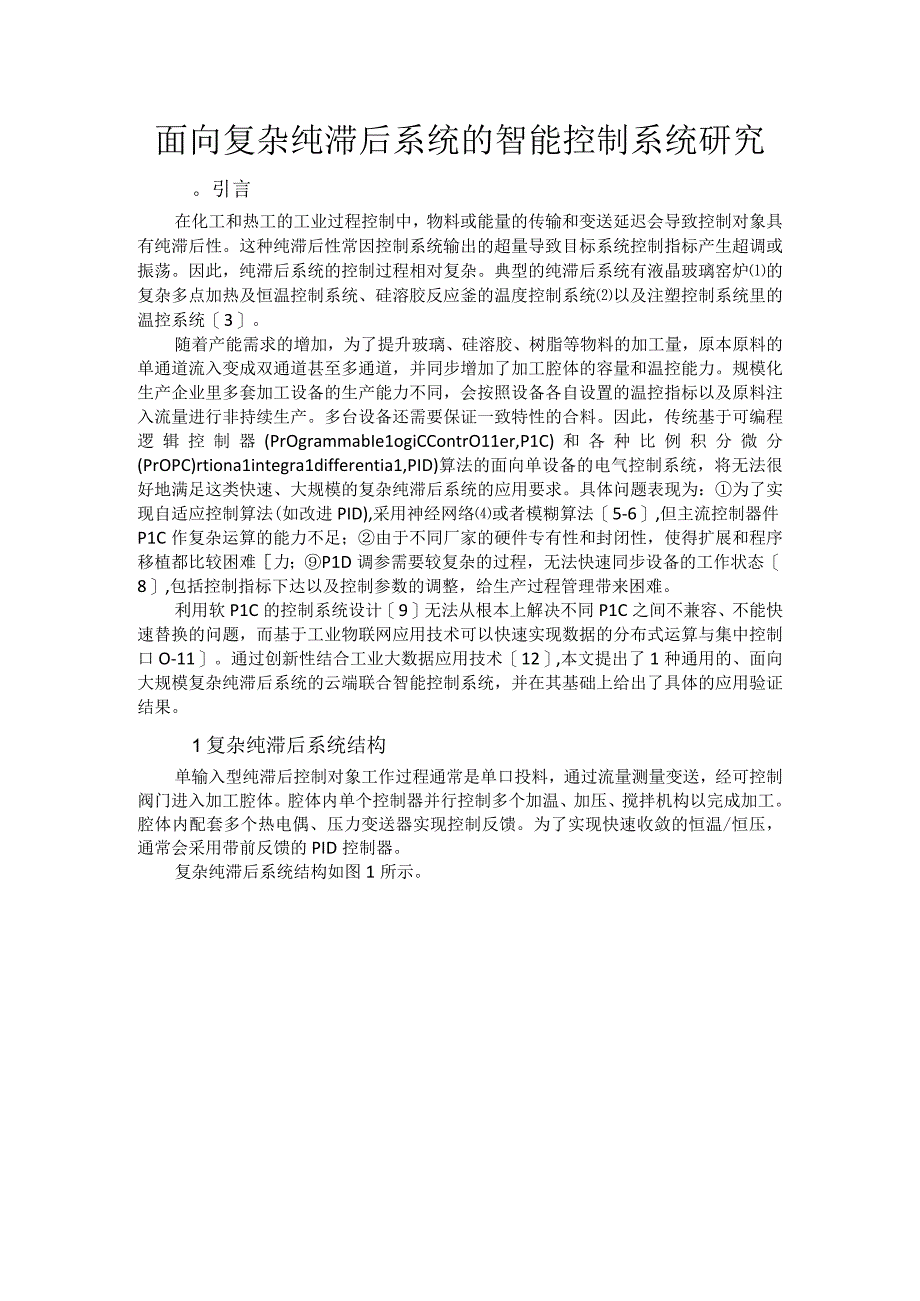 面向复杂纯滞后系统的智能控制系统研究

。引言

在化工和热工的工业过程控制中，物料或能量的传输和变送延迟会导致控制对象具有纯滞后性。这种纯滞后性常因控制系统输出的超量导致目标系统控制指标产生超调或振荡。因此，纯滞后系统的控制过程相对复杂。典型的纯滞后系统有液晶玻璃窑炉⑴的复杂多点加热及恒温控制系统、硅溶胶反应釜的温度控制系统⑵以及注塑控制系统里的温控系统〔3〕。

随着产能需求的增加，为了提升玻璃、硅溶胶、树脂等物料的加工量，原本原料的单通道流入变成双通道甚至多通道，并同步增加了加工腔体的容量和温控能力。规模化生产企业里多套加工设备的生产能力不同，会按照设备各自设置的温控指标以及原料注入流量进行非持续生产。多台设备还需要保证一致特性的合料。因此，传统基于可编程逻辑控制器(PrOgrammable1ogiCContrO11er,P1C)和各种比例积分微分(PrOPC)rtiona1integra1differentia1,PID)算法的面向单设备的电气控制系统，将无法很好地满足这类快速、大规模的复杂纯滞后系统的应用要求。具体问题表现为：①为了实现自适应控制算法(如改进PID),采用神经网络⑷或者模糊算法〔5-6〕,但主流控制器件P1C作复杂运算的能力不足；②由于不同厂家的硬件专有性和封闭性，使得扩展和程序移植都比较困难［力;⑨P1D调参需要较复杂的过程，无法快速同步设备的工作状态〔8〕,包括控制指标下达以及控制参数的调整，给生产过程管理带来困难。

利用软P1C的控制系统设计〔9〕无法从根本上解决不同P1C之间不兼容、不能快速替换的问题，而基于工业物联网应用技术可以快速实现数据的分布式运算与集中控制口O-11〕。通过创新性结合工业大数据应用技术〔12〕,本文提出了1种通用的、面向大规模复杂纯滞后系统的云端联合智能控制系统，并在其基础上给出了具体的应用验证结果。

1复杂纯滞后系统结构

单输入型纯滞后控制对象工作过程通常是单口投料，通过流量测量变送，经可控制阀门进入加工腔体。腔体内单个控制器并行控制多个加温、加压、搅拌机构以完成加工。腔体内配套多个热电偶、压力变送器实现控制反馈。为了实现快速收敛的恒温/恒压，通常会采用带前反馈的PID控制器。

复杂纯滞后系统结构如图1所示。